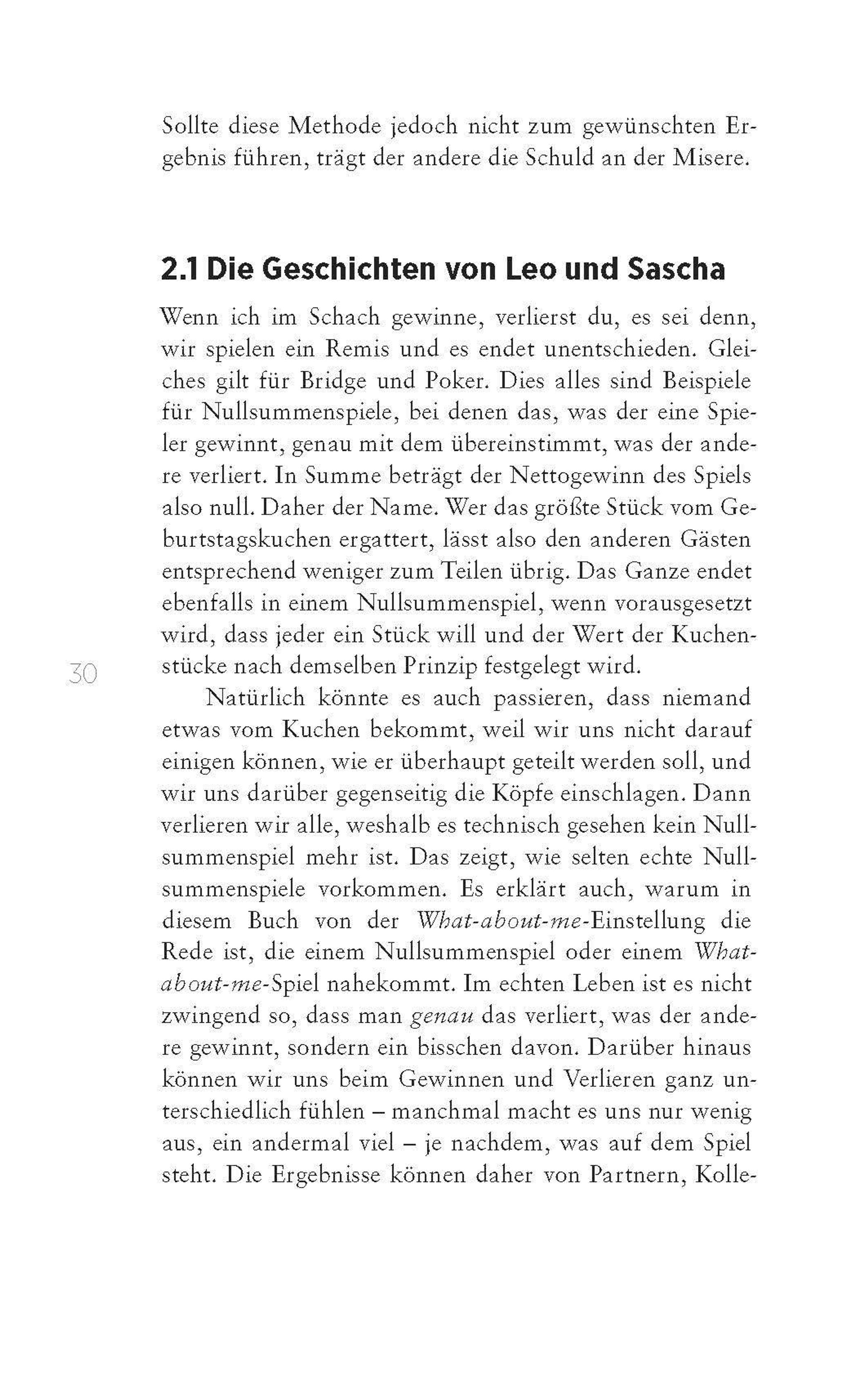 Sollte diese Methode jedoch nicht zum gewünschten Ergebnis führen, trägt der andere die Schuld an der Misere.

2.1 Die Geschichten von Leo und Sascha

Wenn ich im Schach gewinne, verlierst du, es sei denn, wir spielen ein Remis und es endet unentschieden. Gleiches gilt für Bridge und Poker. Dies alles sind Beispiele für Nullsummenspiele, bei denen das, was der eine Spieler gewinnt, genau mit dem übereinstimmt, was der andere verliert. In Summe beträgt der Nettogewinn des Spiels also null. Daher der Name. Wer das größte Stück vom Geburtstagskuchen ergattert, lässt also den anderen Gästen entsprechend weniger zum Teilen übrig. Das Ganze endet ebenfalls in einem Nullsummenspiel, wenn vorausgesetzt wird, dass jeder ein Stück will und der Wert der Kuchenstücke nach demselben Prinzip festgelegt wird.

30

Natürlich könnte es auch passieren, dass niemand etwas vom Kuchen bekommt, weil wir uns nicht darauf einigen können, wie er überhaupt geteilt werden soll, und wir uns darüber gegenseitig die Köpfe einschlagen. Dann verlieren wir alle, weshalb es technisch gesehen kein Nullsummenspiel mehr ist. Das zeigt, wie selten echte Nullsummenspiele vorkommen. Es erklärt auch, warum in diesem Buch von der What-about-me-Einstellung die Rede ist, die einem Nullsummenspiel oder einem What-about-me-Spiel nahekommt. Im echten Leben ist es nicht zwingend so, dass man genau das verliert, was der andere gewinnt, sondern ein bisschen davon. Darüber hinaus können wir uns beim Gewinnen und Verlieren ganz unterschiedlich fühlen – manchmal macht es uns nur wenig aus, ein andermal viel – je nachdem, was auf dem Spiel steht. Die Ergebnisse können daher von Partnern, Kolle-